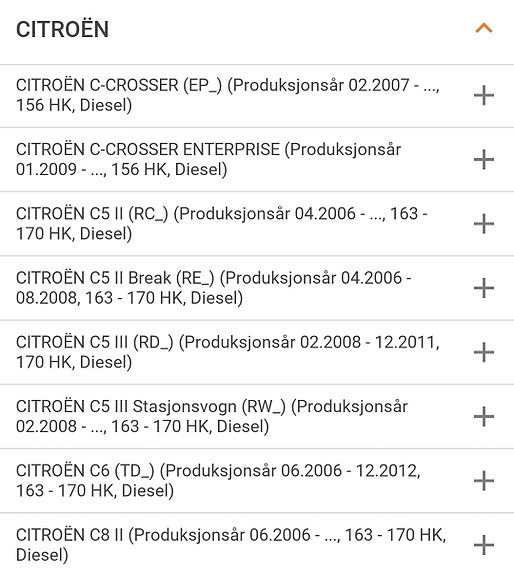 CITROËN

CITROËN C-CROSSER (EP_) (Produksjonsår 02.2007 - ..., 156 HK, Diesel)

CITROËN C-CROSSER ENTERPRISE (Produksjonsår 01.2009 - ..., 156 HK, Diesel)

CITROËN C5 II (RC_) (Produksjonsår 04.2006 - ..., 163 - 170 HK, Diesel)

CITROËN C5 II Break (RE_) (Produksjonsår 04.2006 - 08.2008, 163 - 170 HK, Diesel)

CITROËN C5 III (RD_) (Produksjonsår 02.2008 - 12.2011, 170 HK, Diesel)

CITROËN C5 III Stasjonsvogn (RW_) (Produksjonsår 02.2008 - ..., 163 - 170 HK, Diesel)

CITROËN C6 (TD_) (Produksjonsår 06.2006 - 12.2012, 163 - 170 HK, Diesel)

CITROËN C8 II (Produksjonsår 06.2006 - ..., 163 - 170 HK, Diesel)